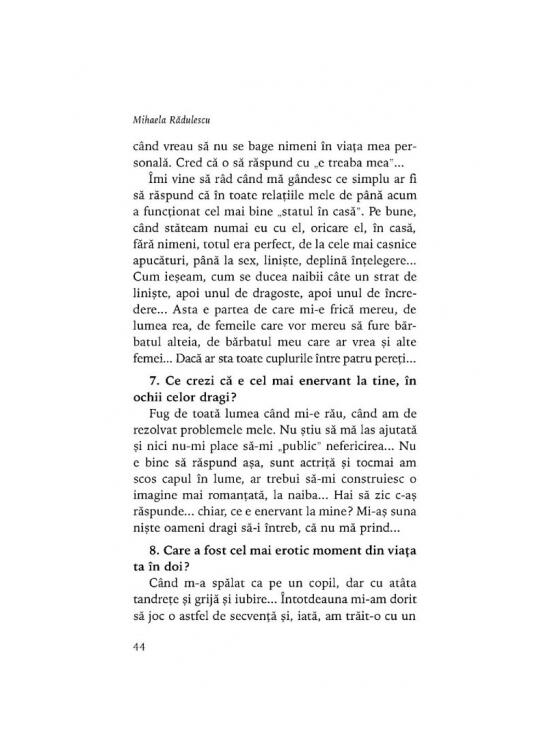 Mihaela Rădulescu

când vreau să nu se bage nimeni în viața mea personală. Cred că o să răspund cu „e treaba mea"...

Îmi vine să râd când mă gândesc ce simplu ar fi să răspund că în toate relațiile mele de până acum a funcționat cel mai bine „statul în casă". Pe bune, când stăteam numai eu cu el, oricare el, în casă, fără nimeni, totul era perfect, de la cele mai casnice apucături, până la sex, liniște, deplină înțelegere... Cum ieșeam, cum se ducea naibii câte un strat de liniște, apoi unul de dragoste, apoi unul de încredere... Asta e partea de care mi-e frică mereu, de lumea rea, de femeile care vor mereu să fure bărbatul alteia, de bărbatul meu care ar vrea și alte femei... Dacă ar sta toate cuplurile între patru pereți...

7. Ce crezi că e cel mai enervant la tine, în ochii celor dragi?

Fug de toată lumea când mi-e rău, când am de rezolvat problemele mele. Nu știu să mă las ajutată și nici nu-mi place să-mi „public" nefericirea... Nu e bine să răspund așa, sunt actriță și tocmai am scos capul în lume, ar trebui să-mi construiesc o imagine mai romanțată, la naiba... Hai să zic c-aș răspunde... chiar, ce e enervant la mine? Mi-aș suna niște oameni dragi să-i întreb, că nu mă prind...

8. Care a fost cel mai erotic moment din viața ta în doi?

Când m-a spălat ca pe un copil, dar cu atâta tandrețe și grijă și iubire... Întotdeauna mi-am dorit să joc o astfel de secvență și, iată, am trăit-o cu un

44